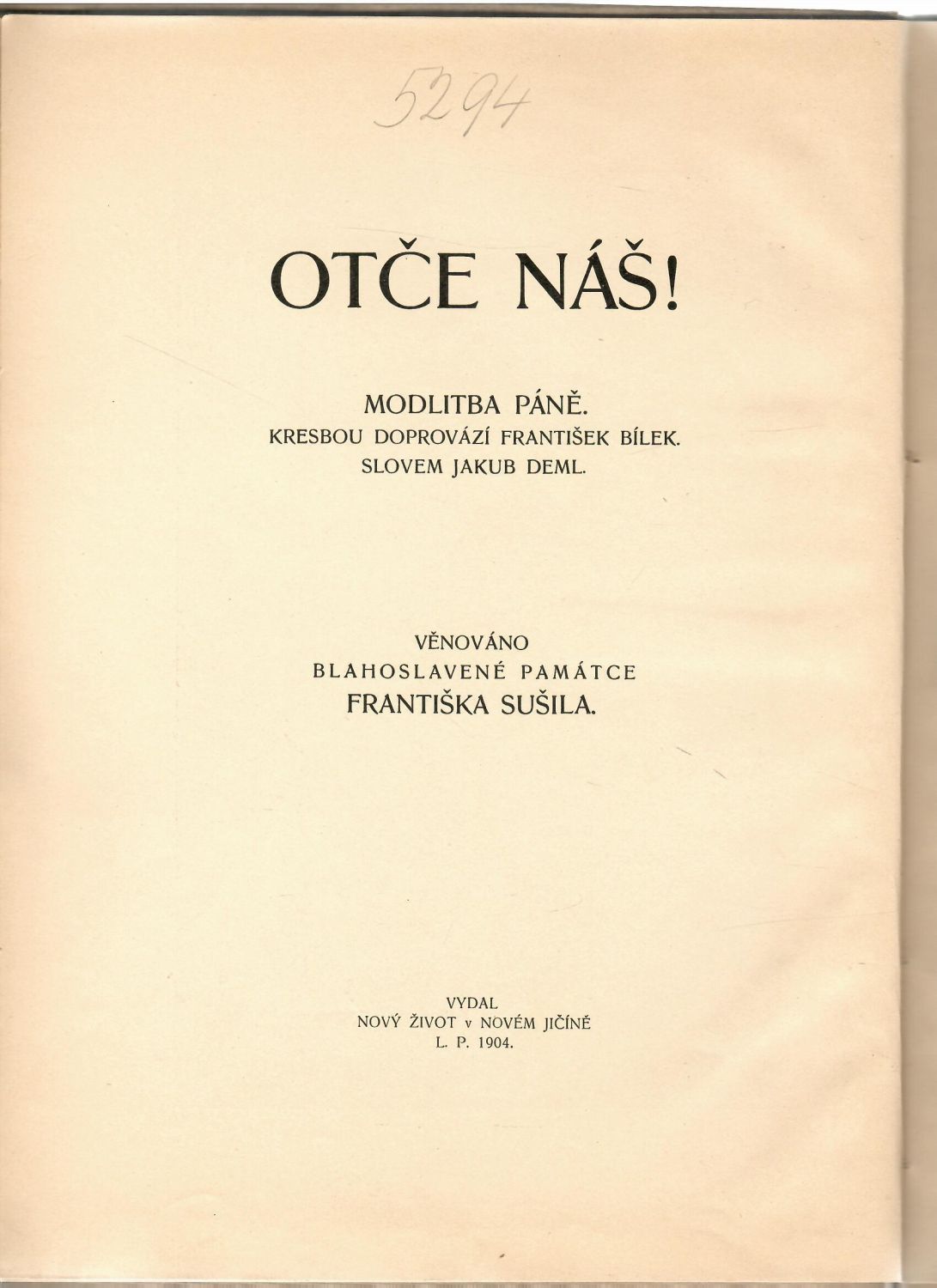 5294

OTČE NÁŠ!

MODLITBA PÁNĚ.
KRESBOU DOPROVÁZÍ FRANTIŠEK BÍLEK.
SLOVEM JAKUB DEML.

VĚNOVÁNO
BLAHOSLAVENÉ PAMÁTCE
FRANTIŠKA SUŠILA.

VYDAL
NOVÝ ŽIVOT v NOVÉM JIČÍNĚ
L. P. 1904.